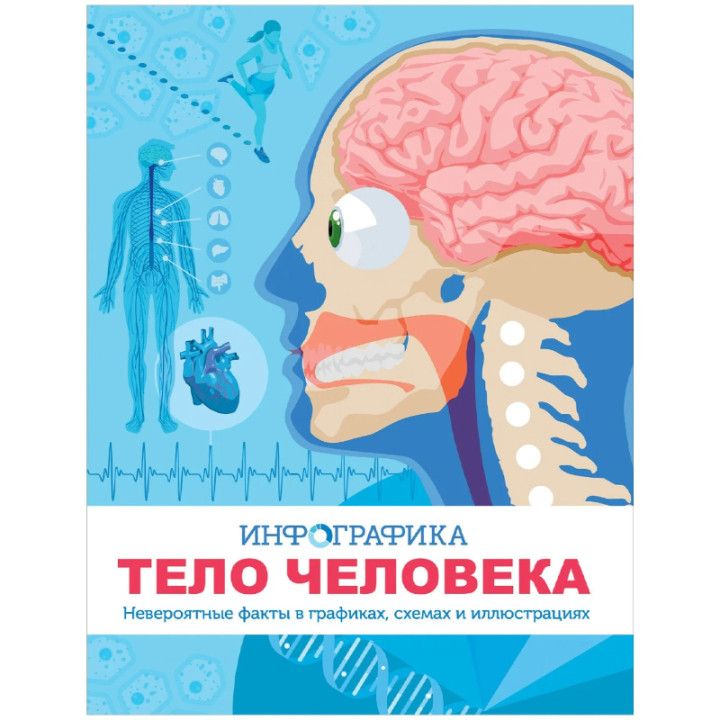 ИНФОГРАФИКА
ТЕЛО ЧЕЛОВЕКА
Невероятные факты в графиках, схемах и иллюстрациях